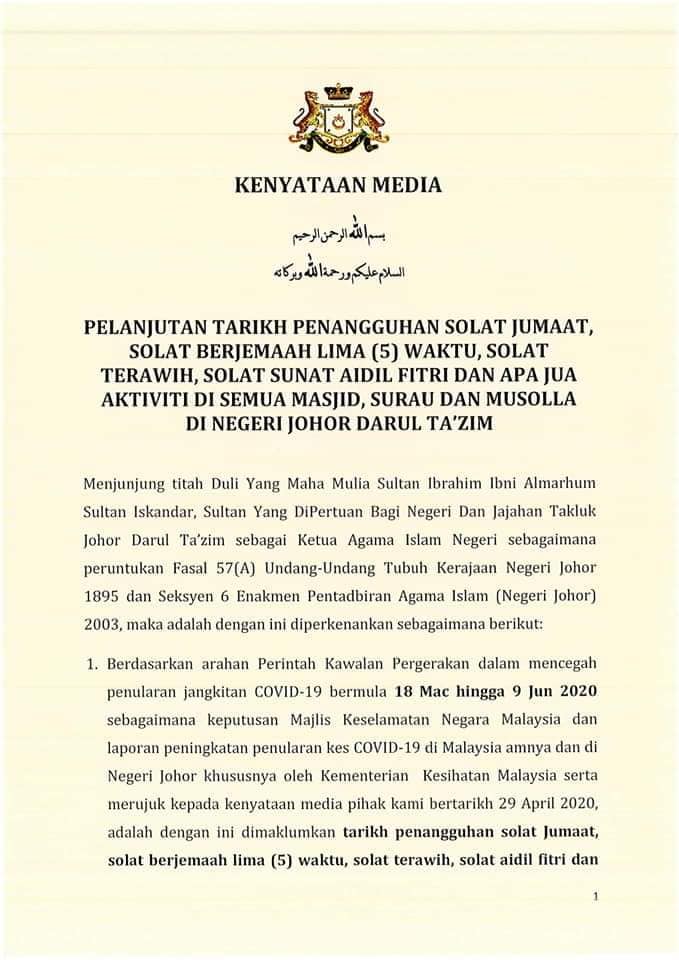 KENYATAAN MEDIA

بسم الله الرحمن الرحيم

السلام عليكم ورحمة الله وبركاته

PELANJUTAN TARIKH PENANGGUHAN SOLAT JUMAAT, SOLAT BERJEMAAH LIMA (5) WAKTU, SOLAT TERAWIH, SOLAT SUNAT AIDIL FITRI DAN APA JUA AKTIVITI DI SEMUA MASJID, SURAU DAN MUSOLLA DI NEGERI JOHOR DARUL TA'ZIM

Menjunjung titah Duli Yang Maha Mulia Sultan Ibrahim Ibni Almarhum Sultan Iskandar, Sultan Yang DiPertuan Bagi Negeri Dan Jajahan Takluk Johor Darul Ta'zim sebagai Ketua Agama Islam Negeri sebagaimana peruntukan Fasal 57(A) Undang-Undang Tubuh Kerajaan Negeri Johor 1895 dan Seksyen 6 Enakmen Pentadbiran Agama Islam (Negeri Johor) 2003, maka adalah dengan ini diperkenankan sebagaimana berikut:

1. Berdasarkan arahan Perintah Kawalan Pergerakan dalam mencegah penularan jangkitan COVID-19 bermula 18 Mac hingga 9 Jun 2020 sebagaimana keputusan Majlis Keselamatan Negara Malaysia dan laporan peningkatan penularan kes COVID-19 di Malaysia amnya dan di Negeri Johor khususnya oleh Kementerian Kesihatan Malaysia serta merujuk kepada kenyataan media pihak kami bertarikh 29 April 2020, adalah dengan ini dimaklumkan tarikh penangguhan solat Jumaat, solat berjemaah lima (5) waktu, solat terawih, solat aidil fitri dan

1